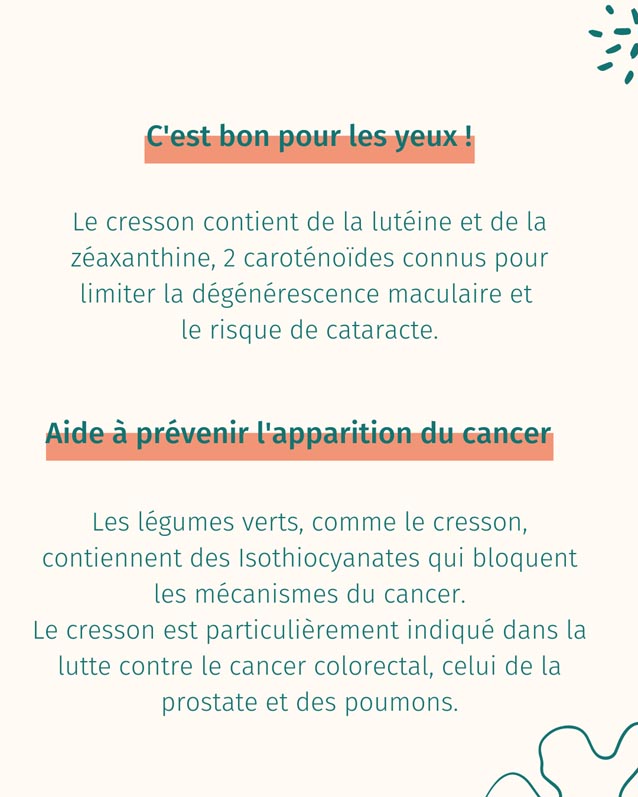 C'est bon pour les yeux !

Le cresson contient de la lutéine et de la zéaxanthine, 2 caroténoïdes connus pour limiter la dégénérescence maculaire et le risque de cataracte.

Aide à prévenir l'apparition du cancer

Les légumes verts, comme le cresson, contiennent des Isothiocyanates qui bloquent les mécanismes du cancer.
Le cresson est particulièrement indiqué dans la lutte contre le cancer colorectal, celui de la prostate et des poumons.